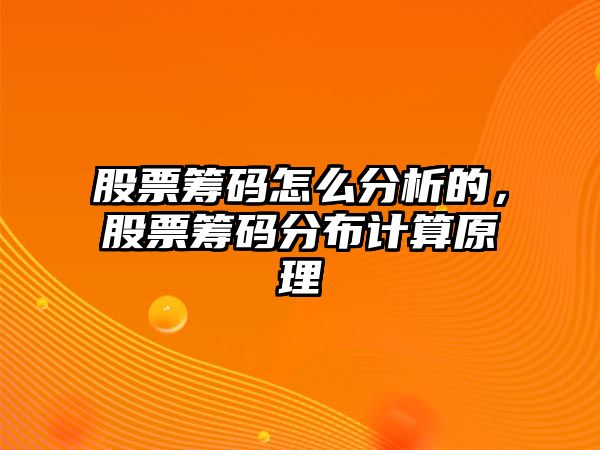 股票筹码怎么分析的，股票筹码分布计算原理